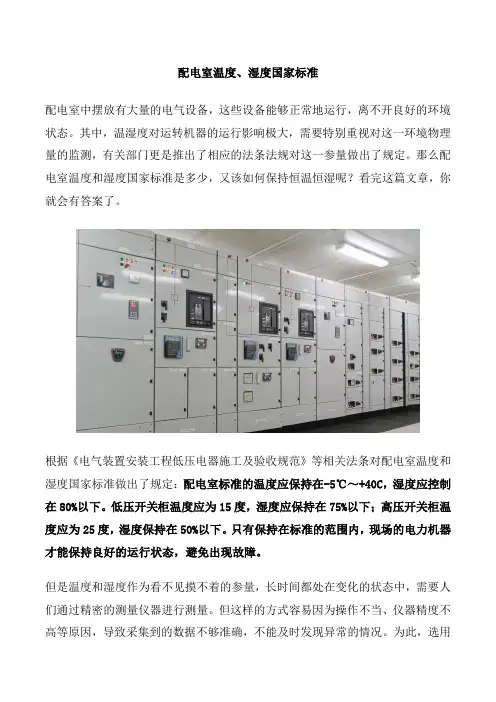 配电室温度、湿度国家标准

配电室中摆放有大量的电气设备，这些设备能够正常地运行，离不开良好的环境状态。其中，温湿度对运转机器的运行影响极大，需要特别重视对这一环境物理量的监测，有关部门更是推出了相应的法条法规对这一参量做出了规定。那么配电室温度和湿度国家标准是多少，又该如何保持恒温恒湿呢？看完这篇文章，你就会有答案了。

根据《电气装置安装工程低压电器施工及验收规范》等相关法条对配电室温度和湿度国家标准做出了规定：配电室标准的温度应保持在-5℃～+40C，湿度应控制在 80%以下。低压开关柜温度应为 15 度，湿度应保持在 75%以下；高压开关柜温度应为 25 度，湿度保持在 50%以下。只有保持在标准的范围内，现场的电力机器才能保持良好的运行状态，避免出现故障。

但是温度和湿度作为看不见摸不着的参量，长时间都处在变化的状态中，需要人们通过精密的测量仪器进行测量。但这样的方式容易因为操作不当、仪器精度不高等原因，导致采集到的数据不够准确，不能及时发现异常的情况。为此，选用